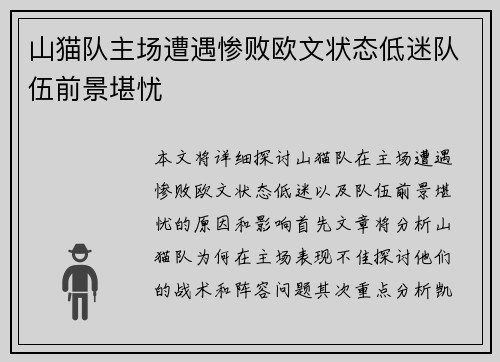 山猫队主场遭遇惨败欧文状态低迷队伍前景堪忧

本文将详细探讨山猫队在主场遭遇惨败欧文状态低迷以及队伍前景堪忧的原因和影响首先文章将分析山猫队为何在主场表现不佳探讨他们的战术和阵容问题其次重点分析凯